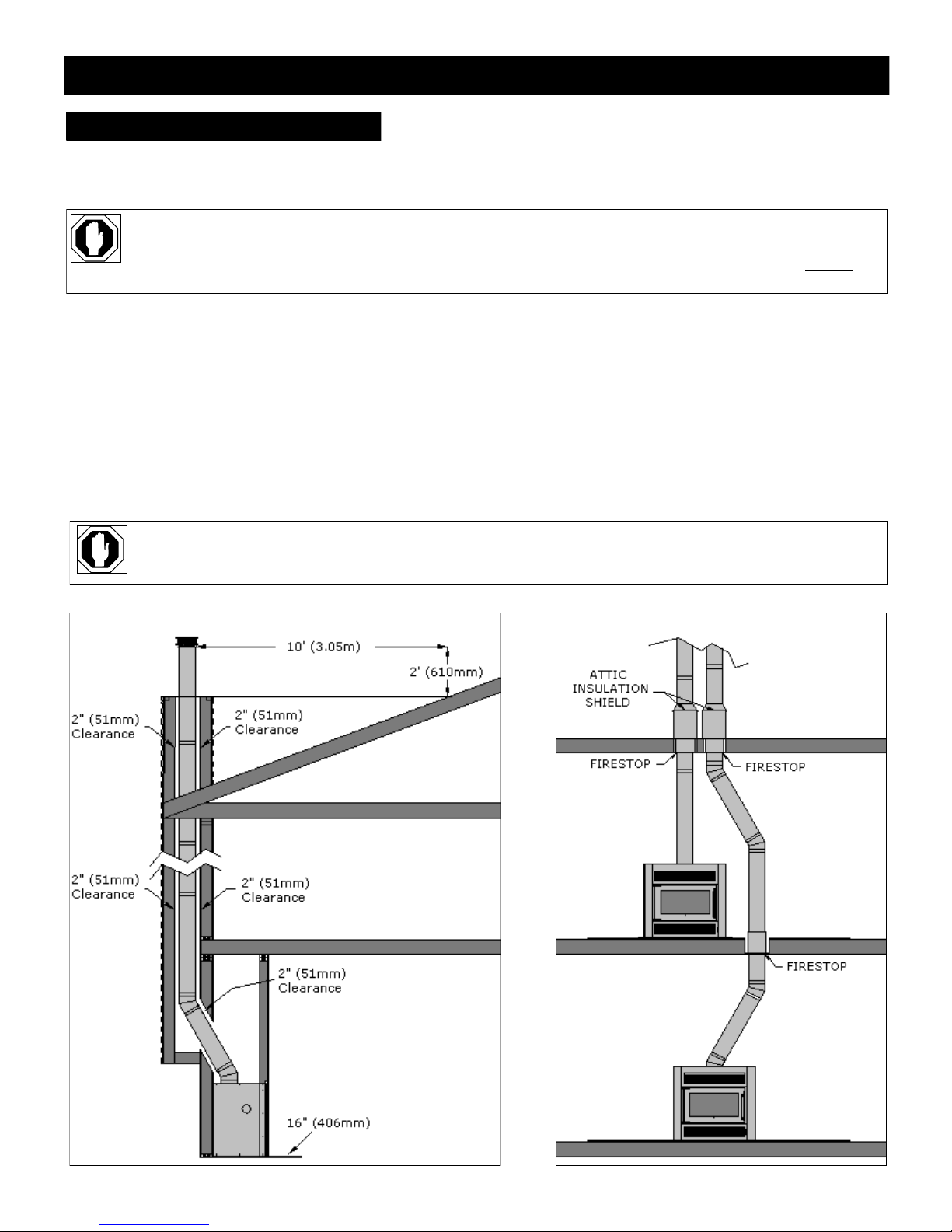 10' (3.05m)

2' (610mm)

2" (51mm) Clearance

2" (51mm) Clearance

2" (51mm) Clearance

2" (51mm) Clearance

2" (51mm) Clearance

16" (406mm)

ATTIC INSULATION SHIELD

FIRESTOP

FIRESTOP

FIRESTOP